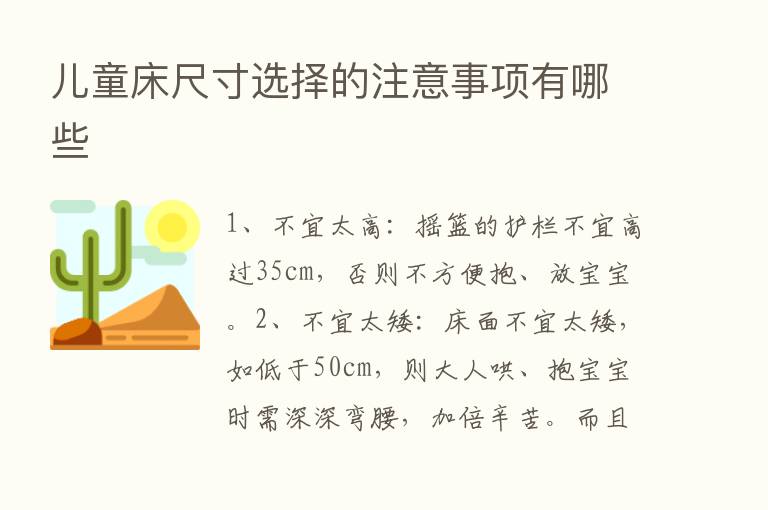 儿童床尺寸选择的注意事项有哪些

1、不宜太高：摇篮的护栏不宜高过35cm，否则不方便抱、放宝宝。2、不宜太矮：床面不宜太矮，如低于50cm，则大人哄、抱宝宝时需深深弯腰，加倍辛苦。而且